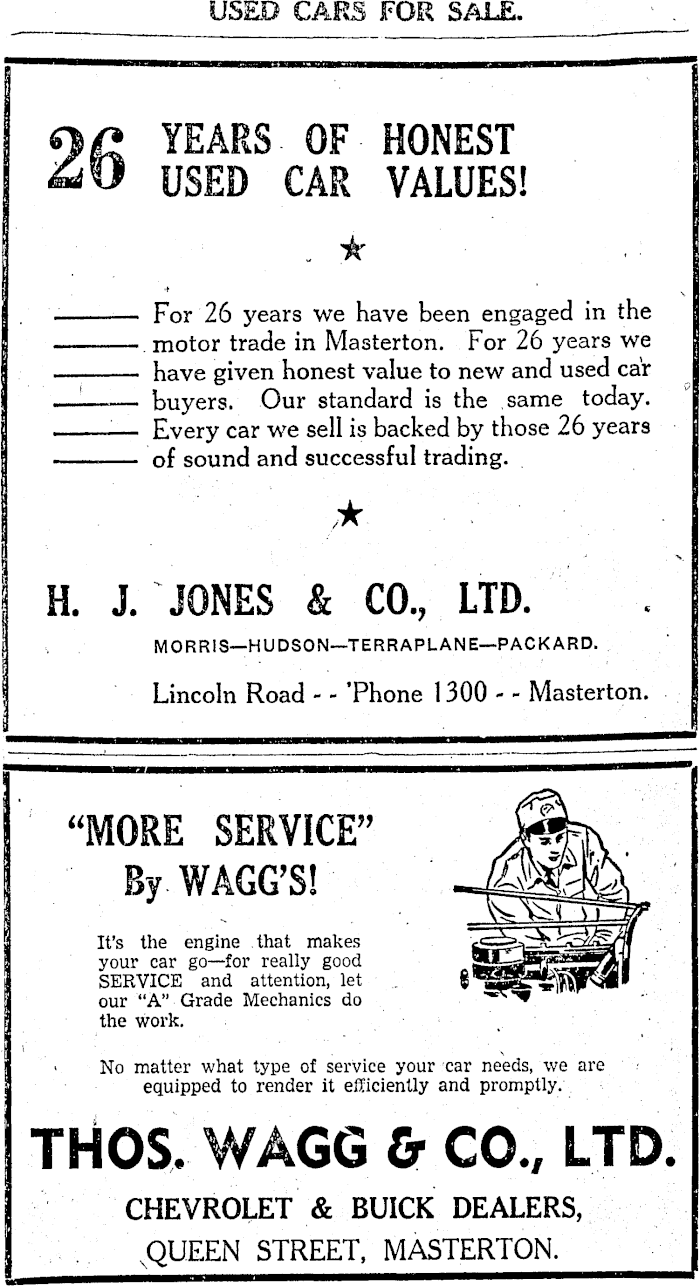 USED CARS FOR SALE.

26 YEARS OF HONEST USED CAR VALUES!

★

For 26 years we have been engaged in the motor trade in Masterton. For 26 years we have given honest value to new and used car buyers. Our standard is the same today. Every car we sell is backed by those 26 years of sound and successful trading.

★

H. J. JONES & CO., LTD.

MORRIS—HUDSON—TERRAPLANE—PACKARD.

Lincoln Road - - 'Phone 1300 - - Masterton.

"MORE SERVICE" By WAGG'S!

It's the engine that makes your car go—for really good SERVICE and attention, let our "A" Grade Mechanics do the work.

No matter what type of service your car needs, we are equipped to render it efficiently and promptly.

THOS. WAGG & CO., LTD.

CHEVROLET & BUICK DEALERS,

QUEEN STREET, MASTERTON.